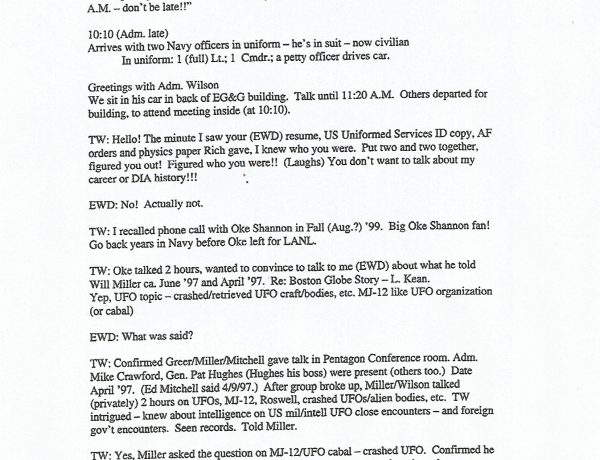 A.M. – don't be late!!"

10:10 (Adm. late)
Arrives with two Navy officers in uniform – he's in suit – now civilian
In uniform: 1 (full) Lt.; 1 Cmdr.; a petty officer drives car.

Greetings with Adm. Wilson
We sit in his car in back of EG&G building. Talk until 11:20 A.M. Others departed for building, to attend meeting inside (at 10:10).

TW: Hello! The minute I saw your (EWD) resume, US Uniformed Services ID copy, AF orders and physics paper Rich gave, I knew who you were. Put two and two together, figured you out! Figured who you were!! (Laughs) You don't want to talk about my career or DIA history!!!

EWD: No! Actually not.

TW: I recalled phone call with Oke Shannon in Fall (Aug.?) '99. Big Oke Shannon fan! Go back years in Navy before Oke left for LANL.

TW: Oke talked 2 hours, wanted to convince to talk to me (EWD) about what he told Will Miller ca. June '97 and April '97. Re: Boston Globe Story – L. Kean.
Yep, UFO topic – crashed/retrieved UFO craft/bodies, etc. MJ-12 like UFO organization (or cabal)

EWD: What was said?

TW: Confirmed Greer/Miller/Mitchell gave talk in Pentagon Conference room. Adm. Mike Crawford, Gen. Pat Hughes (Hughes his boss) were present (others too.) Date April '97. (Ed Mitchell said 4/9/97.) After group broke up, Miller/Wilson talked (privately) 2 hours on UFOs, MJ-12, Roswell, crashed UFOs/alien bodies, etc. TW intrigued – knew about intelligence on US mil/intell UFO close encounters – and foreign gov't encounters. Seen records. Told Miller.

TW: Yes, Miller asked the question on MJ-12/UFO cabal – crashed UFO. Confirmed he